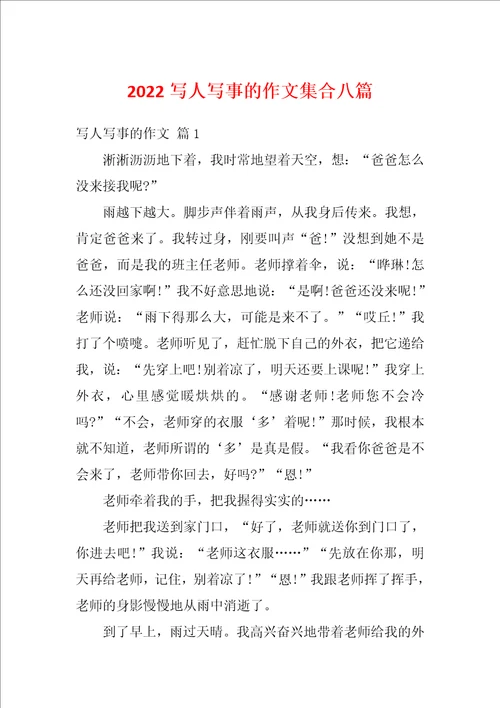 2022 写人写事的作文集合八篇

写人写事的作文 篇 1

淅淅沥沥地下着，我时常地望着天空，想：“爸爸怎么没来接我呢?”

雨越下越大。脚步声伴着雨声，从我身后传来。我想，肯定爸爸来了。我转过身，刚要叫声“爸!”没想到她不是爸爸，而是我的班主任老师。老师撑着伞，说：“晔琳!怎么还没回家啊!”我不好意思地说：“是啊!爸爸还没来呢!”老师说：“雨下得那么大，可能是来不了。”“哎丘!”我打了个喷嚏。老师听见了，赶忙脱下自己的外衣，把它递给我，说：“先穿上吧!别着凉了，明天还要上课呢!”我穿上外衣，心里感觉暖烘烘的。“感谢老师!老师您不会冷吗?”“不会，老师穿的衣服‘多’着呢!”那时候，我根本就不知道，老师所谓的‘多’是真是假。“我看你爸爸是不会来了，老师带你回去，好吗?”“恩!”

老师牵着我的手，把我握得实实的……

老师把我送到家门口，“好了，老师就送你到门口了，你进去吧!”我说：“老师这衣服……”“先放在你那，明天再给老师，记住，别着凉了!”“恩!”我跟老师挥了挥手，老师的身影慢慢地从雨中消逝了。

到了早上，雨过天晴。我高兴奋兴地带着老师给我的外